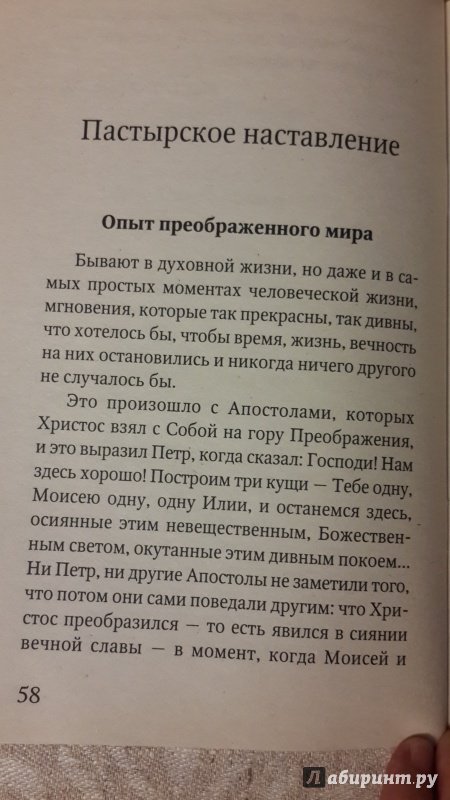 Пастырское наставление

Опыт преображенного мира

Бывают в духовной жизни, но даже и в самых простых моментах человеческой жизни, мгновения, которые так прекрасны, так дивны, что хотелось бы, чтобы время, жизнь, вечность на них остановились и никогда ничего другого не случалось бы.

Это произошло с Апостолами, которых Христос взял с Собой на гору Преображения, и это выразил Петр, когда сказал: Господи! Нам здесь хорошо! Построим три кущи — Тебе одну, Моисею одну, одну Илии, и останемся здесь, осиянные этим невещественным, Божественным светом, окутанные этим дивным покоем... Ни Петр, ни другие Апостолы не заметили того, что потом они сами поведали другим: что Христос преобразился — то есть явился в сиянии вечной славы — в момент, когда Моисей и

58

Лабиринт.ру